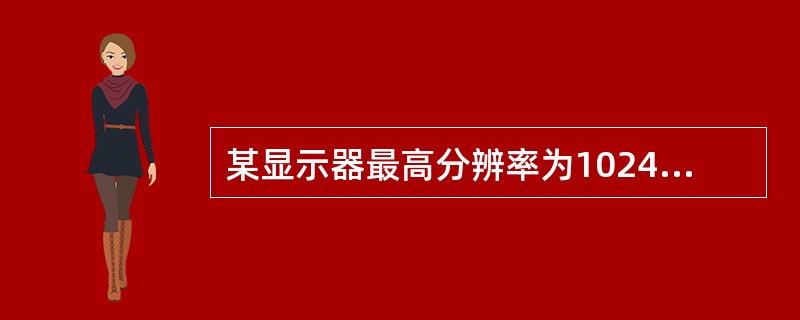 某显示器最高分辨率为1024...